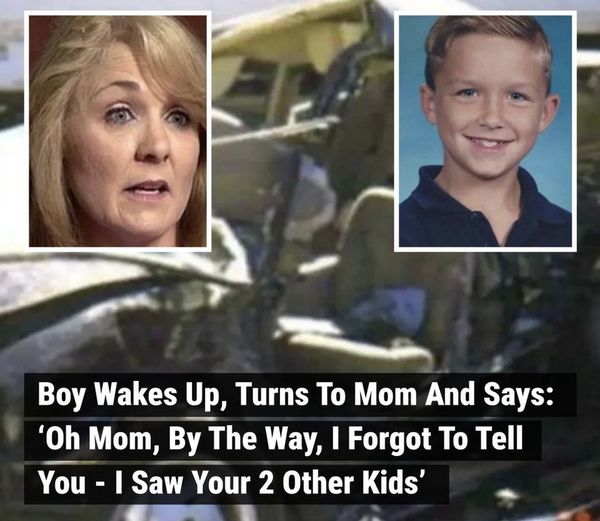 Boy Wakes Up, Turns To Mom And Says: ‘Oh Mom, By The Way, I Forgot To Tell You - I Saw Your 2 Other Kids’